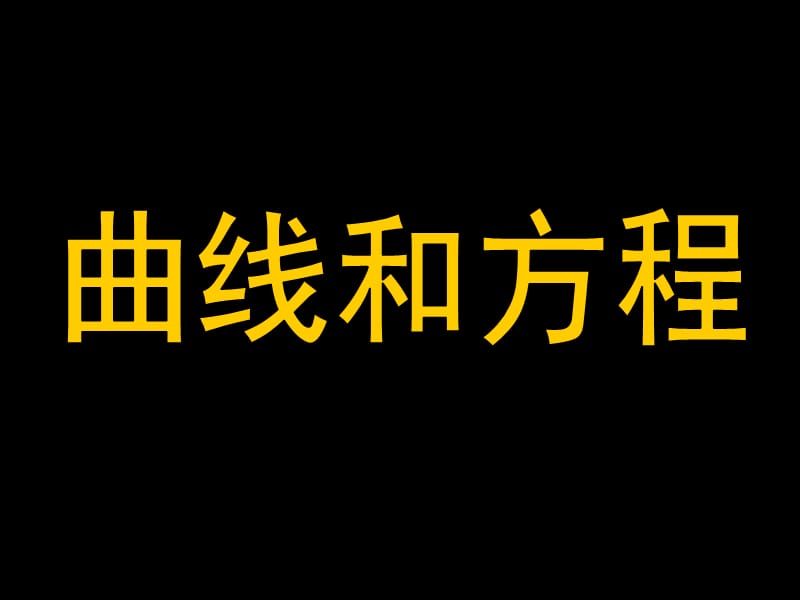 曲线和方程